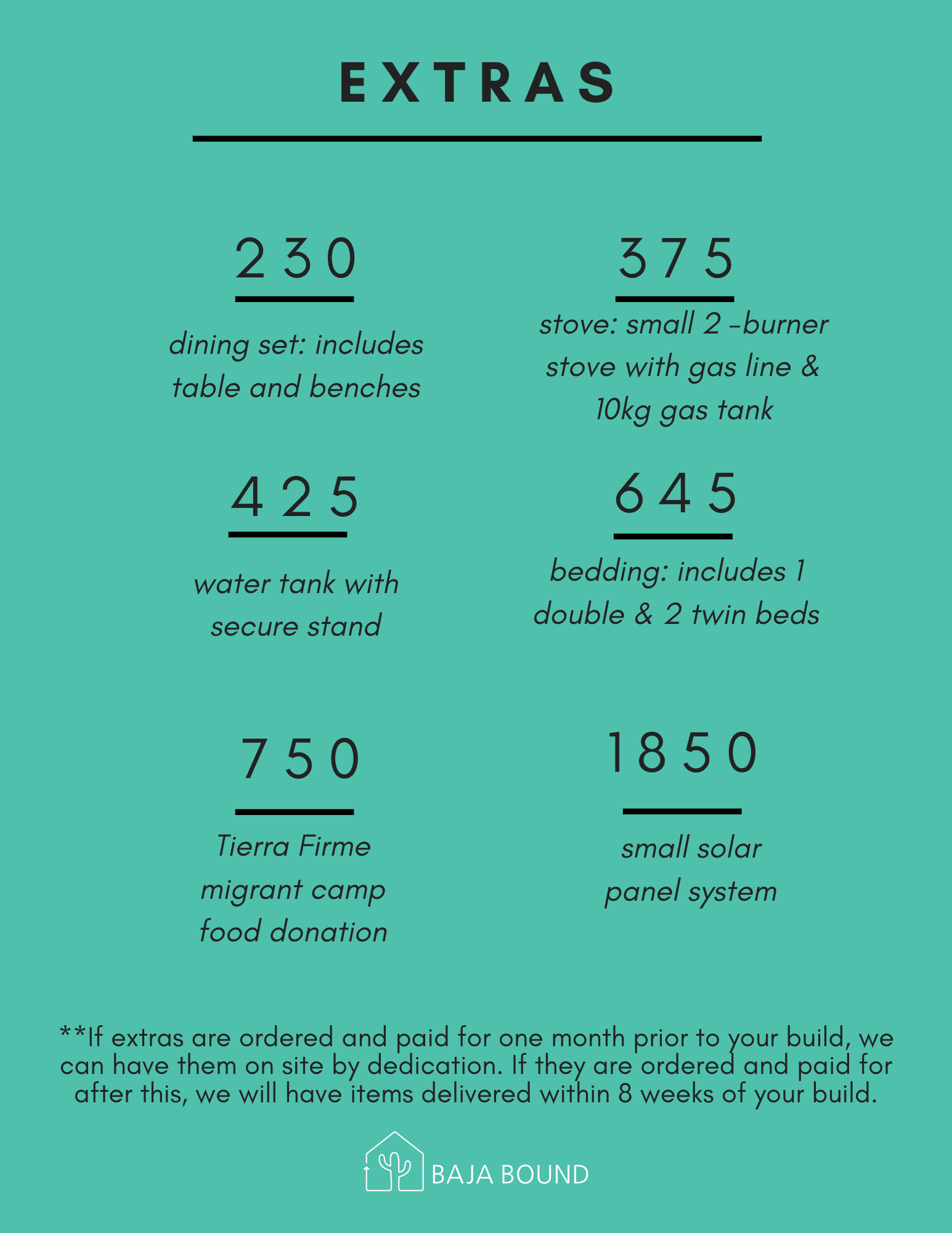 EXTRAS

230

dining set: includes table and benches

375

stove: small 2 -burner stove with gas line & 10kg gas tank

425

water tank with secure stand

645

bedding: includes 1 double & 2 twin beds

750

Tierra Firme migrant camp food donation

1850

small solar panel system

**If extras are ordered and paid for one month prior to your build, we can have them on site by dedication. If they are ordered and paid for after this, we will have items delivered within 8 weeks of your build.

BAJA BOUND